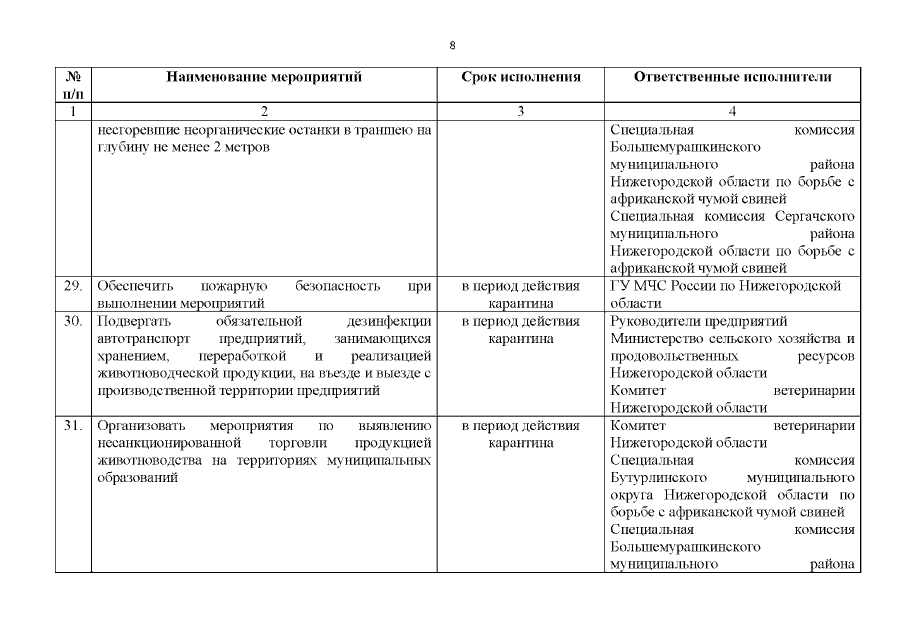 8

| № п/п | Наименование мероприятий | Срок исполнения | Ответственные исполнители |
|---|---|---|---|
| 1 | 2 | 3 | 4 |
| | несгоревшие неорганические останки в траншею на глубину не менее 2 метров | | Специальная комиссия Большемурашкинского муниципального района Нижегородской области по борьбе с африканской чумой свиней Специальная комиссия Сергачского муниципального района Нижегородской области по борьбе с африканской чумой свиней |
| 29. | Обеспечить пожарную безопасность при выполнении мероприятий | в период действия карантина | ГУ МЧС России по Нижегородской области |
| 30. | Подвергать обязательной дезинфекции автотранспорт предприятий, занимающихся хранением, переработкой и реализацией животноводческой продукции, на въезде и выезде с производственной территории предприятий | в период действия карантина | Руководители предприятий Министерство сельского хозяйства и продовольственных ресурсов Нижегородской области Комитет ветеринарии Нижегородской области |
| 31. | Организовать мероприятия по выявлению несанкционированной торговли продукцией животноводства на территориях муниципальных образований | в период действия карантина | Комитет ветеринарии Нижегородской области Специальная комиссия Бутурлинского муниципального округа Нижегородской области по борьбе с африканской чумой свиней Специальная комиссия Большемурашкинского муниципального района |